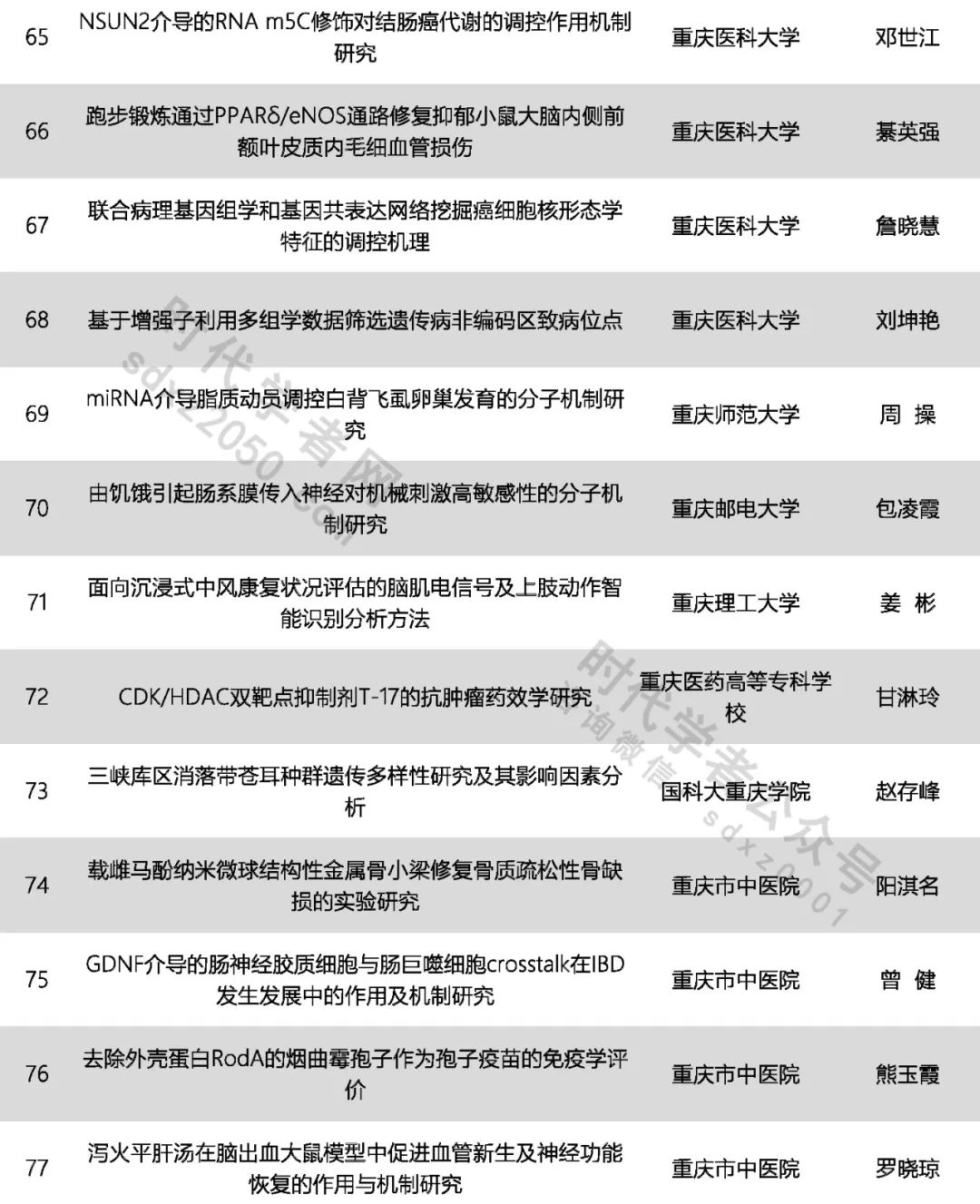 | 65 | NSUN2介导的RNA m5C修饰对结肠癌代谢的调控作用机制研究 | 重庆医科大学 | 邓世江 |
|---|---|---|---|
| 66 | 跑步锻炼通过PPARδ/eNOS通路修复抑郁小鼠大脑内侧前额叶皮质内毛细血管损伤 | 重庆医科大学 | 綦英强 |
| 67 | 联合病理基因组学和基因共表达网络挖掘癌细胞核形态学特征的调控机理 | 重庆医科大学 | 詹晓慧 |
| 68 | 基于增强子利用多组学数据筛选遗传病非编码区致病位点 | 重庆医科大学 | 刘坤艳 |
| 69 | miRNA介导脂质动员调控白背飞虱卵巢发育的分子机制研究 | 重庆师范大学 | 周 操 |
| 70 | 由饥饿引起肠系膜传入神经对机械刺激高敏感性的分子机制研究 | 重庆邮电大学 | 包凌霞 |
| 71 | 面向沉浸式中风康复状况评估的脑肌电信号及上肢动作智能识别分析方法 | 重庆理工大学 | 姜 彬 |
| 72 | CDK/HDAC双靶点抑制剂T-17的抗肿瘤药效学研究 | 重庆医药高等专科学校 | 甘淋玲 |
| 73 | 三峡库区消落带苍耳种群遗传多样性研究及其影响因素分析 | 国科大重庆学院 | 赵存峰 |
| 74 | 载雌马酚纳米微球结构性金属骨小梁修复骨质疏松性骨缺损的实验研究 | 重庆市中医院 | 阳淇名 |
| 75 | GDNF介导的肠神经胶质细胞与肠巨噬细胞crosstalk在IBD发生发展中的作用及机制研究 | 重庆市中医院 | 曾 健 |
| 76 | 去除外壳蛋白RodA的烟曲霉孢子作为孢子疫苗的免疫学评价 | 重庆市中医院 | 熊玉霞 |
| 77 | 泻火平肝汤在脑出血大鼠模型中促进血管新生及神经功能恢复的作用与机制研究 | 重庆市中医院 | 罗晓琼 |

时代学者网 sdxz2050.com

时代学者公众号 咨询微信 sdxz2001